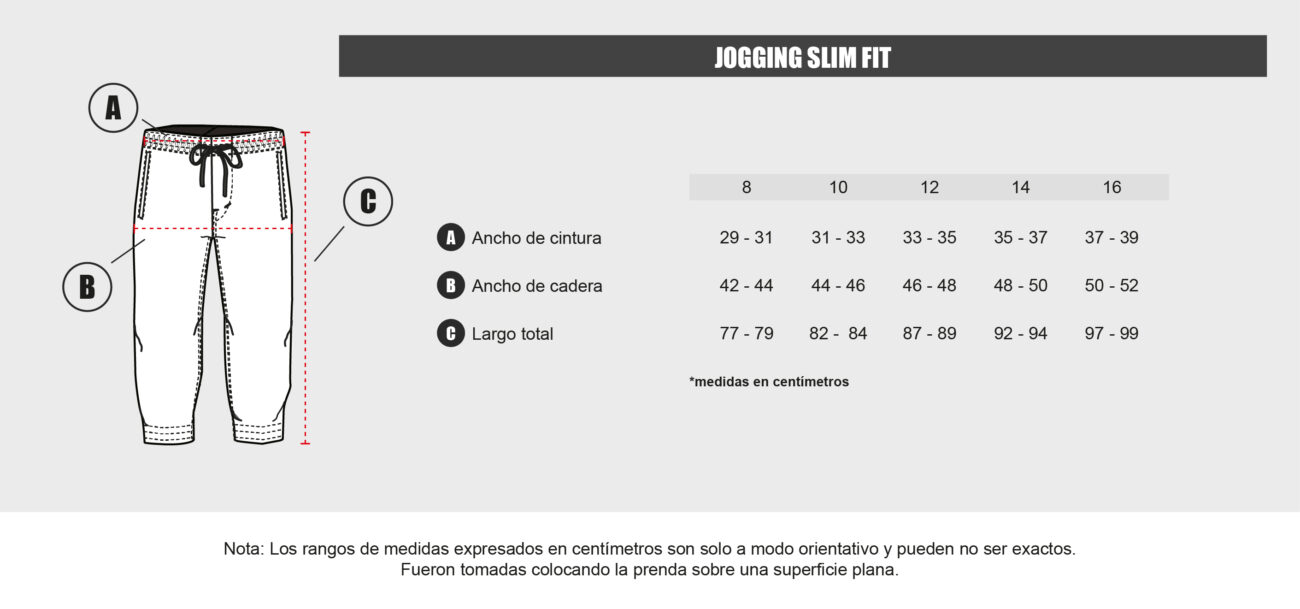 JOGGING SLIM FIT

A

B

C

| | 8 | 10 | 12 | 14 | 16 |
|---|---|---|---|---|---|
| A Ancho de cintura | 29 - 31 | 31 - 33 | 33 - 35 | 35 - 37 | 37 - 39 |
| B Ancho de cadera | 42 - 44 | 44 - 46 | 46 - 48 | 48 - 50 | 50 - 52 |
| C Largo total | 77 - 79 | 82 - 84 | 87 - 89 | 92 - 94 | 97 - 99 |

*medidas en centímetros

Nota: Los rangos de medidas expresados en centímetros son solo a modo orientativo y pueden no ser exactos. Fueron tomadas colocando la prenda sobre una superficie plana.